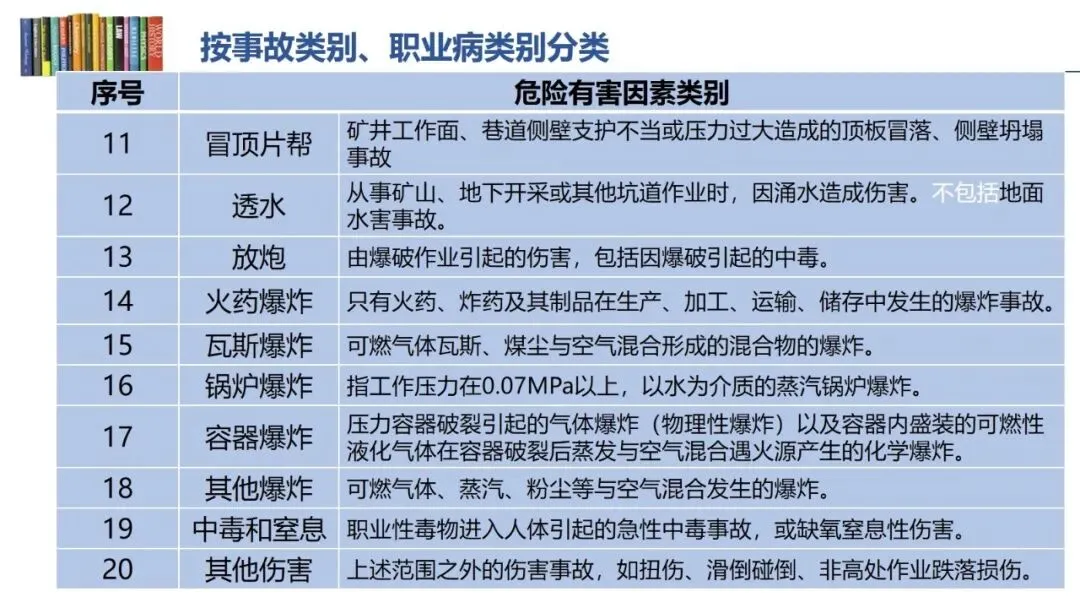 按事故类别、职业病类别分类

| 序号 | 危险有害因素类别 | |
|---|---|---|
| 11 | 冒顶片帮 | 矿井工作面、巷道侧壁支护不当或压力过大造成的顶板冒落、侧壁坍塌事故 |
| 12 | 透水 | 从事矿山、地下开采或其他坑道作业时，因涌水造成伤害。不包括地面水害事故。 |
| 13 | 放炮 | 由爆破作业引起的伤害，包括因爆破引起的中毒。 |
| 14 | 火药爆炸 | 只有火药、炸药及其制品在生产、加工、运输、储存中发生的爆炸事故。 |
| 15 | 瓦斯爆炸 | 可燃气体瓦斯、煤尘与空气混合形成的混合物的爆炸。 |
| 16 | 锅炉爆炸 | 指工作压力在0.07MPa以上，以水为介质的蒸汽锅炉爆炸。 |
| 17 | 容器爆炸 | 压力容器破裂引起的气体爆炸（物理性爆炸）以及容器内盛装的可燃性液化气体在容器破裂后蒸发与空气混合遇火源产生的化学爆炸。 |
| 18 | 其他爆炸 | 可燃气体、蒸汽、粉尘等与空气混合发生的爆炸。 |
| 19 | 中毒和窒息 | 职业性毒物进入人体引起的急性中毒事故，或缺氧窒息性伤害。 |
| 20 | 其他伤害 | 上述范围之外的伤害事故，如扭伤、滑倒碰倒、非高处作业跌落损伤。 |